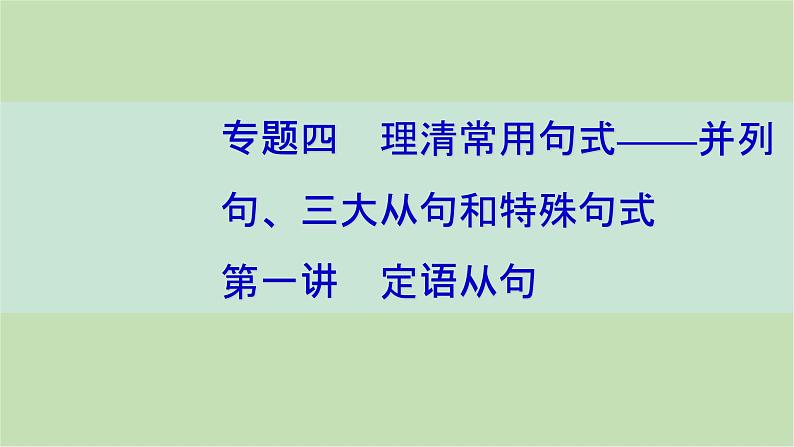 专题四　理清常用句式——并列句、三大从句和特殊句式

第一讲　定语从句